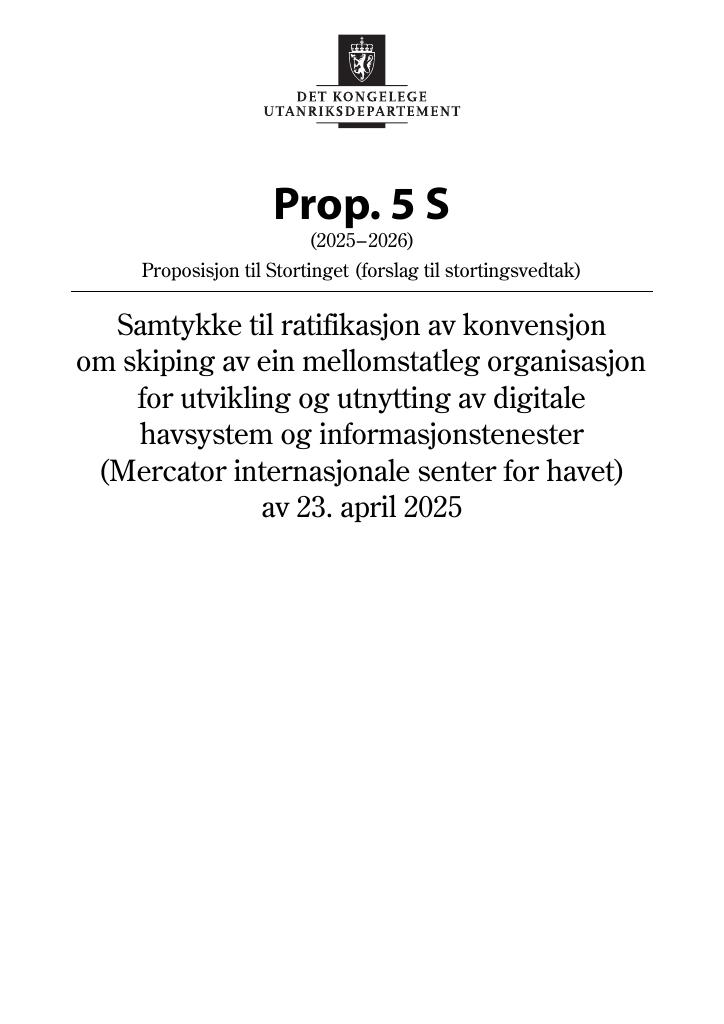 DET KONGELEGE
UTANRIKSDEPARTEMENT

Prop. 5 S
(2025–2026)
Proposisjon til Stortinget (forslag til stortingsvedtak)

Samtykke til ratifikasjon av konvensjon om skiping av ein mellomstatleg organisasjon for utvikling og utnytting av digitale havsystem og informasjonstenester (Mercator internasjonale senter for havet) av 23. april 2025